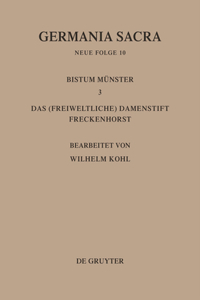 GERMANIA SACRA

NEUE FOLGE 10

BISTUM MÜNSTER

3

DAS (FREIWELTLICHE) DAMENSTIFT FRECKENHORST

BEARBEITET VON

WILHELM KOHL

DE GRUYTER